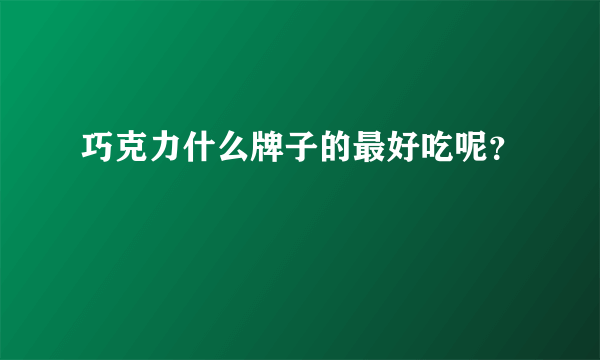 巧克力什么牌子的最好吃呢?